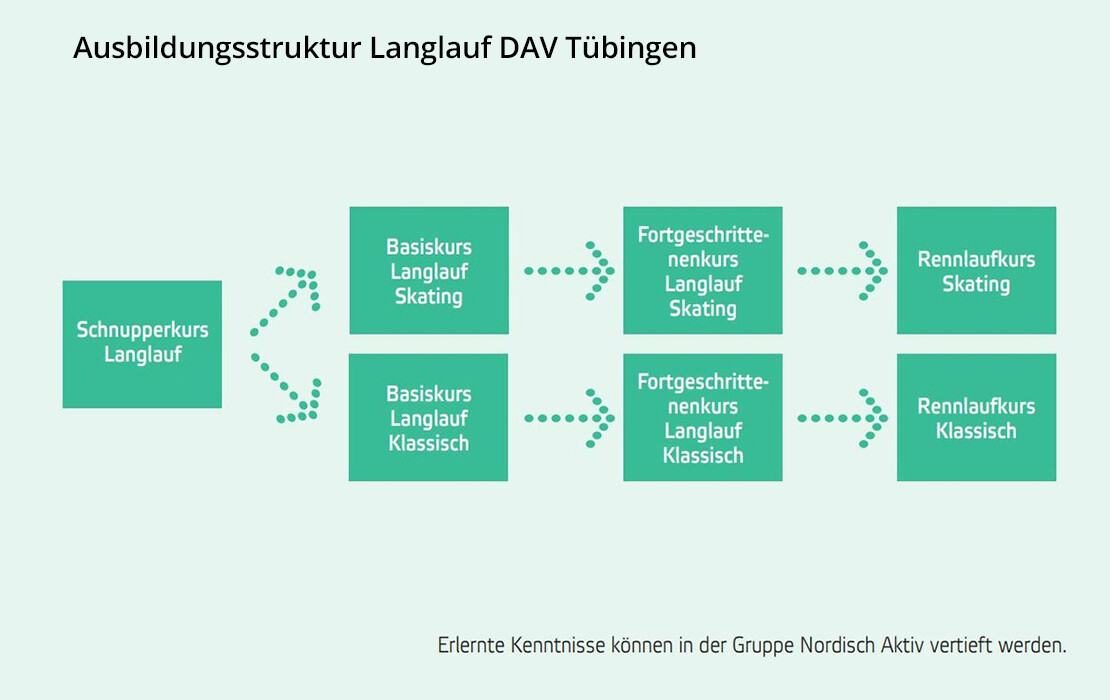 Ausbildungsstruktur Langlauf DAV Tübingen

Schnupperkurs Langlauf

Basiskurs Langlauf Skating

Fortgeschrittenenkurs Langlauf Skating

Rennlaufkurs Skating

Basiskurs Langlauf Klassisch

Fortgeschrittenenkurs Langlauf Klassisch

Rennlaufkurs Klassisch

Erlernte Kenntnisse können in der Gruppe Nordisch Aktiv vertieft werden.